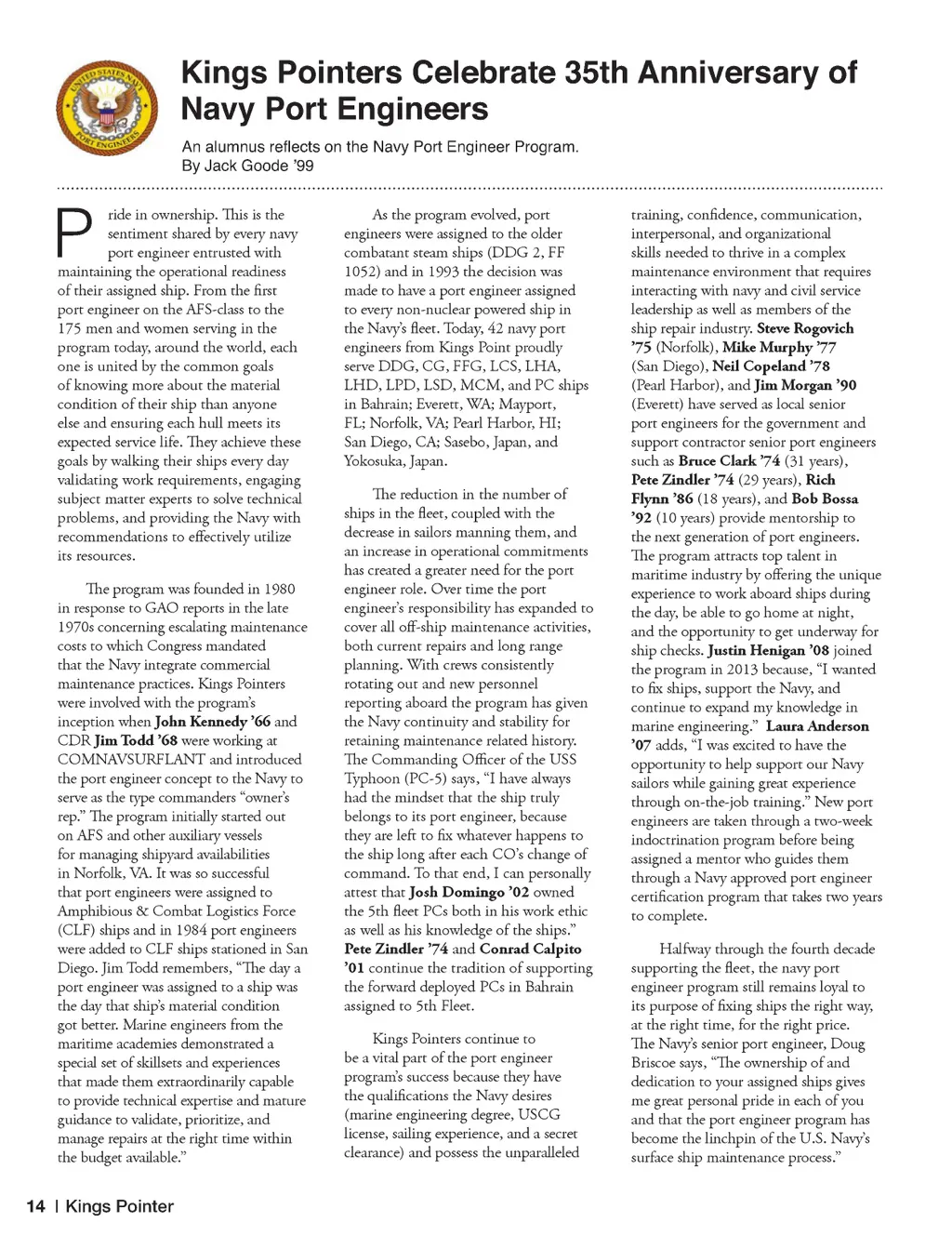 UNITED STATES NAVY
PORT ENGINEERS

Kings Pointers Celebrate 35th Anniversary of Navy Port Engineers

An alumnus reflects on the Navy Port Engineer Program.
By Jack Goode '99

Pride in ownership. This is the sentiment shared by every navy port engineer entrusted with maintaining the operational readiness of their assigned ship. From the first port engineer on the AFS-class to the 175 men and women serving in the program today, around the world, each one is united by the common goals of knowing more about the material condition of their ship than anyone else and ensuring each hull meets its expected service life. They achieve these goals by walking their ships every day validating work requirements, engaging subject matter experts to solve technical problems, and providing the Navy with recommendations to effectively utilize its resources.

The program was founded in 1980 in response to GAO reports in the late 1970s concerning escalating maintenance costs to which Congress mandated that the Navy integrate commercial maintenance practices. Kings Pointers were involved with the program's inception when John Kennedy '66 and CDR Jim Todd '68 were working at COMNAVSURFLANT and introduced the port engineer concept to the Navy to serve as the type commanders "owner's rep." The program initially started out on AFS and other auxiliary vessels for managing shipyard availabilities in Norfolk, VA. It was so successful that port engineers were assigned to Amphibious & Combat Logistics Force (CLF) ships and in 1984 port engineers were added to CLF ships stationed in San Diego. Jim Todd remembers, "The day a port engineer was assigned to a ship was the day that ship's material condition got better. Marine engineers from the maritime academies demonstrated a special set of skillsets and experiences that made them extraordinarily capable to provide technical expertise and mature guidance to validate, prioritize, and manage repairs at the right time within the budget available."

As the program evolved, port engineers were assigned to the older combatant steam ships (DDG 2, FF 1052) and in 1993 the decision was made to have a port engineer assigned to every non-nuclear powered ship in the Navy's fleet. Today, 42 navy port engineers from Kings Point proudly serve DDG, CG, FFG, LCS, LHA, LHD, LPD, LSD, MCM, and PC ships in Bahrain; Everett, WA; Mayport, FL; Norfolk, VA; Pearl Harbor, HI; San Diego, CA; Sasebo, Japan, and Yokosuka, Japan.

The reduction in the number of ships in the fleet, coupled with the decrease in sailors manning them, and an increase in operational commitments has created a greater need for the port engineer role. Over time the port engineer's responsibility has expanded to cover all off-ship maintenance activities, both current repairs and long range planning. With crews consistently rotating out and new personnel reporting aboard the program has given the Navy continuity and stability for retaining maintenance related history. The Commanding Officer of the USS Typhoon (PC-5) says, "I have always had the mindset that the ship truly belongs to its port engineer, because they are left to fix whatever happens to the ship long after each CO's change of command. To that end, I can personally attest that Josh Domingo '02 owned the 5th fleet PCs both in his work ethic as well as his knowledge of the ships." Pete Zindler '74 and Conrad Calpito '01 continue the tradition of supporting the forward deployed PCs in Bahrain assigned to 5th Fleet.

Kings Pointers continue to be a vital part of the port engineer program's success because they have the qualifications the Navy desires (marine engineering degree, USCG license, sailing experience, and a secret clearance) and possess the unparalleled training, confidence, communication, interpersonal, and organizational skills needed to thrive in a complex maintenance environment that requires interacting with navy and civil service leadership as well as members of the ship repair industry. Steve Rogovich '75 (Norfolk), Mike Murphy '77 (San Diego), Neil Copeland '78 (Pearl Harbor), and Jim Morgan '90 (Everett) have served as local senior port engineers for the government and support contractor senior port engineers such as Bruce Clark '74 (31 years), Pete Zindler '74 (29 years), Rich Flynn '86 (18 years), and Bob Bossa '92 (10 years) provide mentorship to the next generation of port engineers. The program attracts top talent in maritime industry by offering the unique experience to work aboard ships during the day, be able to go home at night, and the opportunity to get underway for ship checks. Justin Henigan '08 joined the program in 2013 because, "I wanted to fix ships, support the Navy, and continue to expand my knowledge in marine engineering." Laura Anderson '07 adds, "I was excited to have the opportunity to help support our Navy sailors while gaining great experience through on-the-job training." New port engineers are taken through a two-week indoctrination program before being assigned a mentor who guides them through a Navy approved port engineer certification program that takes two years to complete.

Halfway through the fourth decade supporting the fleet, the navy port engineer program still remains loyal to its purpose of fixing ships the right way, at the right time, for the right price. The Navy's senior port engineer, Doug Briscoe says, "The ownership of and dedication to your assigned ships gives me great personal pride in each of you and that the port engineer program has become the linchpin of the U.S. Navy's surface ship maintenance process."

14 | Kings Pointer